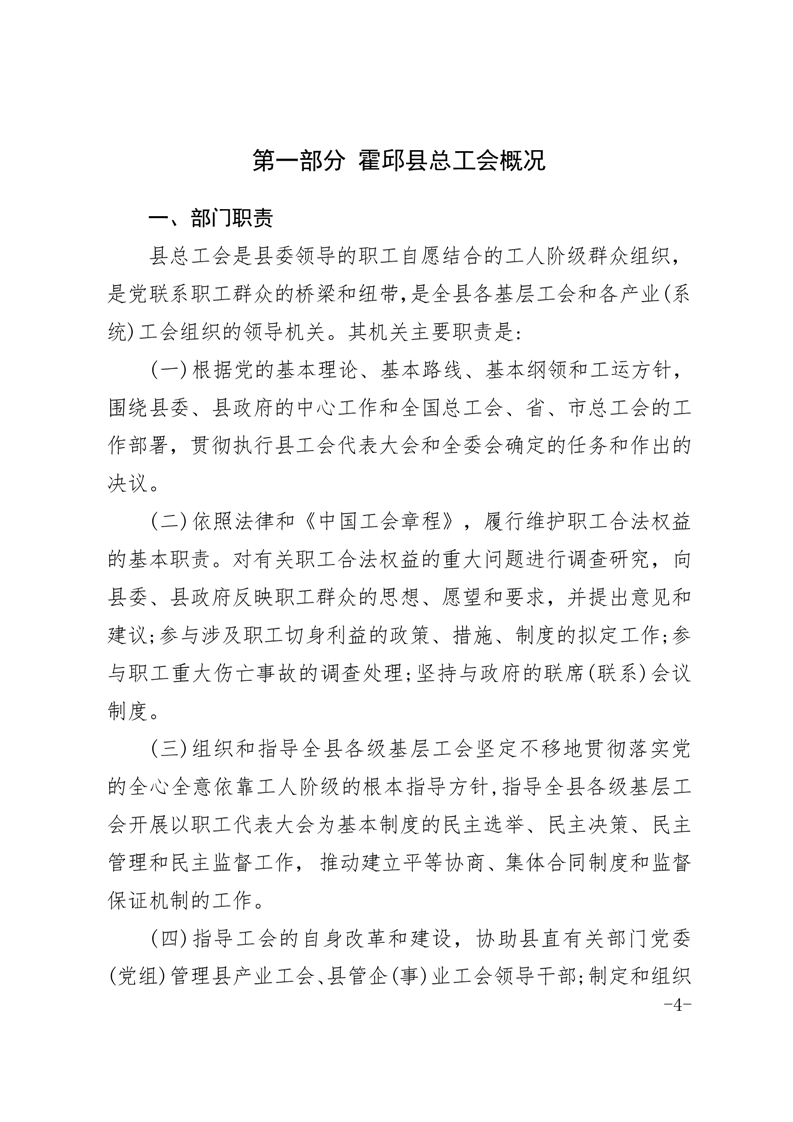 第一部分 霍邱县总工会概况

一、部门职责

县总工会是县委领导的职工自愿结合的工人阶级群众组织，是党联系职工群众的桥梁和纽带，是全县各基层工会和各产业(系统)工会组织的领导机关。其机关主要职责是：

(一)根据党的基本理论、基本路线、基本纲领和工运方针，围绕县委、县政府的中心工作和全国总工会、省、市总工会的工作部署，贯彻执行县工会代表大会和全委会确定的任务和作出的决议。

(二)依照法律和《中国工会章程》，履行维护职工合法权益的基本职责。对有关职工合法权益的重大问题进行调查研究，向县委、县政府反映职工群众的思想、愿望和要求，并提出意见和建议；参与涉及职工切身利益的政策、措施、制度的拟定工作；参与职工重大伤亡事故的调查处理；坚持与政府的联席(联系)会议制度。

(三)组织和指导全县各级基层工会坚定不移地贯彻落实党的全心全意依靠工人阶级的根本指导方针，指导全县各级基层工会开展以职工代表大会为基本制度的民主选举、民主决策、民主管理和民主监督工作，推动建立平等协商、集体合同制度和监督保证机制的工作。

(四)指导工会的自身改革和建设，协助县直有关部门党委(党组)管理县产业工会、县管企(事)业工会领导干部；制定和组织

-4-